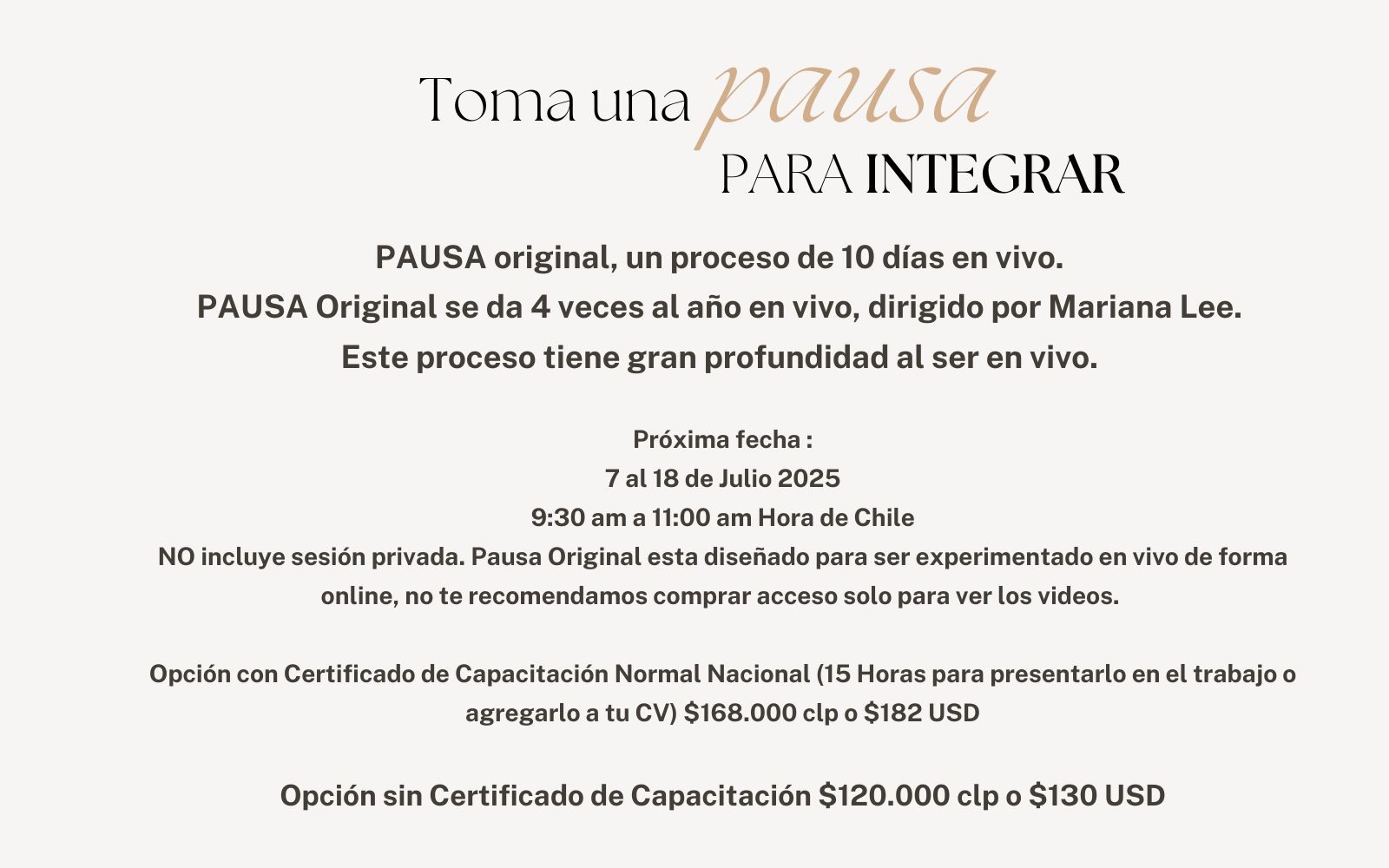 Toma una pausa
PARA INTEGRAR

PAUSA original, un proceso de 10 días en vivo.
PAUSA Original se da 4 veces al año en vivo, dirigido por Mariana Lee.
Este proceso tiene gran profundidad al ser en vivo.

Próxima fecha :
7 al 18 de Julio 2025
9:30 am a 11:00 am Hora de Chile
NO incluye sesión privada. Pausa Original esta diseñado para ser experimentado en vivo de forma online, no te recomendamos comprar acceso solo para ver los videos.

Opción con Certificado de Capacitación Normal Nacional (15 Horas para presentarlo en el trabajo o agregarlo a tu CV) $168.000 clp o $182 USD

Opción sin Certificado de Capacitación $120.000 clp o $130 USD